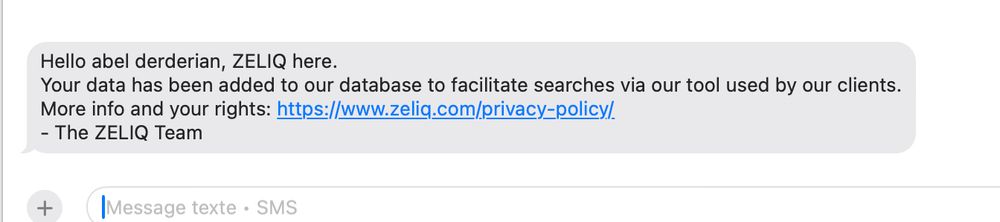 Hello abel derderian, ZELIQ here.
Your data has been added to our database to facilitate searches via our tool used by our clients.
More info and your rights: https://www.zeliq.com/privacy-policy/
- The ZELIQ Team

+

Message texte • SMS